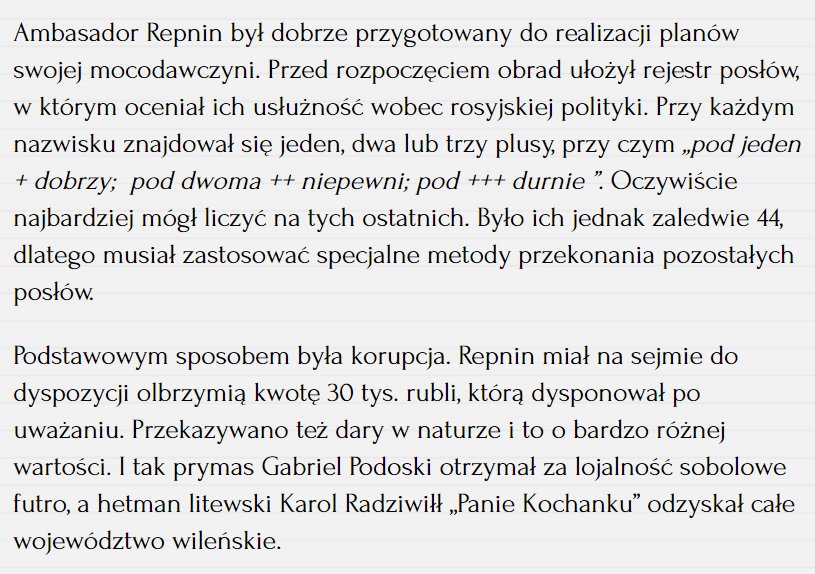 Ambasador Repnin był dobrze przygotowany do realizacji planów swojej mocodawczyni. Przed rozpoczęciem obrad ułożył rejestr posłów, w którym oceniał ich usłużność wobec rosyjskiej polityki. Przy każdym nazwisku znajdował się jeden, dwa lub trzy plusy, przy czym „pod jeden + dobrzy; pod dwoma ++ niepewni; pod +++ durnie ”. Oczywiście najbardziej mógł liczyć na tych ostatnich. Było ich jednak zaledwie 44, dlatego musiał zastosować specjalne metody przekonania pozostałych posłów.

Podstawowym sposobem była korupcja. Repnin miał na sejmie do dyspozycji olbrzymią kwotę 30 tys. rubli, którą dysponował po uważaniu. Przekazywano też dary w naturze i to o bardzo różnej wartości. I tak prymas Gabriel Podoski otrzymał za lojalność sobolowe futro, a hetman litewski Karol Radziwiłł „Panie Kochanku” odzyskał całe województwo wileńskie.